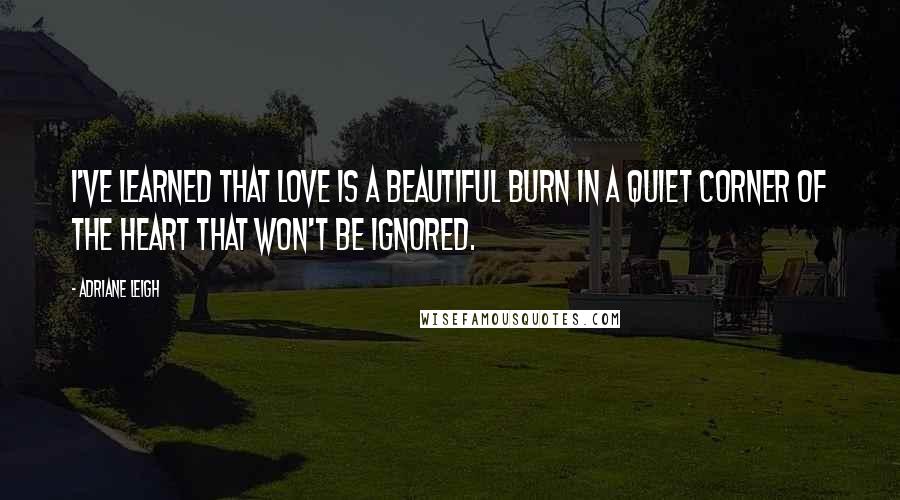 I'VE LEARNED THAT LOVE IS A BEAUTIFUL BURN IN A QUIET CORNER OF THE HEART THAT WON'T BE IGNORED.

- ADRIANE LEIGH

WISEFAMOUSQUOTES.COM